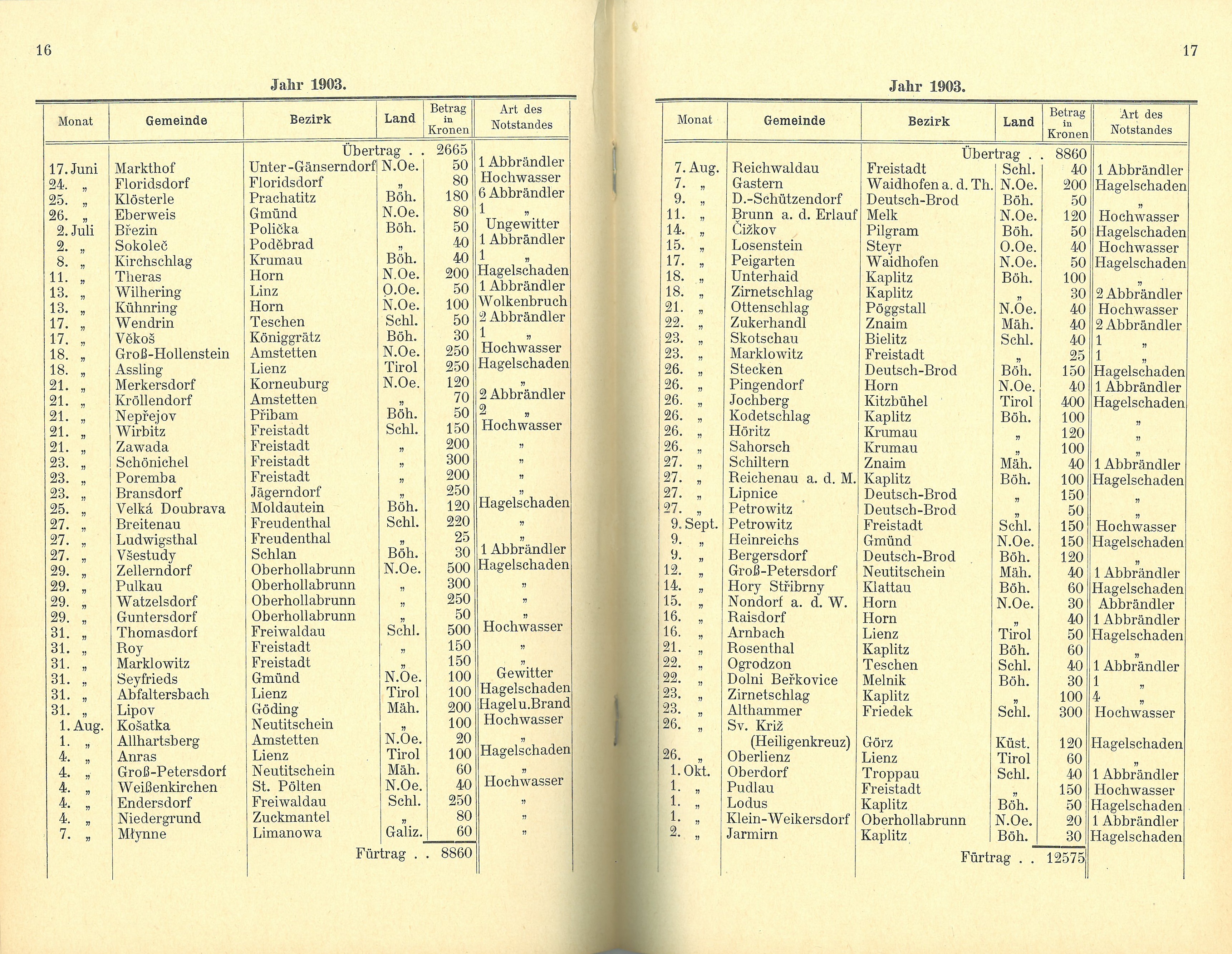 16

Jahr 1903.

| Monat | Gemeinde | Bezirk | Land | Betrag in Kronen | Art des Notstandes |
|---|---|---|---|---|---|
| | | Übertrag . . | | 2665 | |
| 17. Juni | Markthof | Unter-Gänserndorf | N.Oe. | 50 | 1 Abbrändler |
| 24. „ | Floridsdorf | Floridsdorf | „ | 80 | Hochwasser |
| 25. „ | Klösterle | Prachatitz | Böh. | 180 | 6 Abbrändler |
| 26. „ | Eberweis | Gmünd | N.Oe. | 80 | 1 „ |
| 2. Juli | Březin | Polička | Böh. | 50 | Ungewitter |
| 2. „ | Sokoleč | Poděbrad | „ | 40 | 1 Abbrändler |
| 8. „ | Kirchschlag | Krumau | Böh. | 40 | 1 „ |
| 11. „ | Theras | Horn | N.Oe. | 200 | Hagelschaden |
| 13. „ | Wilhering | Linz | O.Oe. | 50 | 1 Abbrändler |
| 13. „ | Kühnring | Horn | N.Oe. | 100 | Wolkenbruch |
| 17. „ | Wendrin | Teschen | Schl. | 50 | 2 Abbrändler |
| 17. „ | Věkoš | Königgrätz | Böh. | 30 | 1 „ |
| 18. „ | Groß-Hollenstein | Amstetten | N.Oe. | 250 | Hochwasser |
| 18. „ | Assling | Lienz | Tirol | 250 | Hagelschaden |
| 21. „ | Merkersdorf | Korneuburg | N.Oe. | 120 | „ |
| 21. „ | Kröllendorf | Amstetten | „ | 70 | 2 Abbrändler |
| 21. „ | Nepřejov | Přibam | Böh. | 50 | 2 „ |
| 21. „ | Wirbitz | Freistadt | Schl. | 150 | Hochwasser |
| 21. „ | Zawada | Freistadt | „ | 200 | „ |
| 23. „ | Schönichel | Freistadt | „ | 300 | „ |
| 23. „ | Poremba | Freistadt | „ | 200 | „ |
| 23. „ | Bransdorf | Jägerndorf | „ | 250 | „ |
| 25. „ | Velká Doubrava | Moldautein | Böh. | 120 | Hagelschaden |
| 27. „ | Breitenau | Freudenthal | Schl. | 220 | „ |
| 27. „ | Ludwigsthal | Freudenthal | „ | 25 | „ |
| 27. „ | Všestudy | Schlan | Böh. | 30 | 1 Abbrändler |
| 29. „ | Zellerndorf | Oberhollabrunn | N.Oe. | 500 | Hagelschaden |
| 29. „ | Pulkau | Oberhollabrunn | „ | 300 | „ |
| 29. „ | Watzelsdorf | Oberhollabrunn | „ | 250 | „ |
| 29. „ | Guntersdorf | Oberhollabrunn | „ | 50 | „ |
| 31. „ | Thomasdorf | Freiwaldau | Schl. | 500 | Hochwasser |
| 31. „ | Roy | Freistadt | „ | 150 | „ |
| 31. „ | Marklowitz | Freistadt | „ | 150 | „ |
| 31. „ | Seyfrieds | Gmünd | N.Oe. | 100 | Gewitter |
| 31. „ | Abfaltersbach | Lienz | Tirol | 100 | Hagelschaden |
| 31. „ | Lipov | Göding | Mäh. | 200 | Hagel u. Brand |
| 1. Aug. | Košatka | Neutitschein | „ | 100 | Hochwasser |
| 1. „ | Allhartsberg | Amstetten | N.Oe. | 20 | „ |
| 4. „ | Anras | Lienz | Tirol | 100 | Hagelschaden |
| 4. „ | Groß-Petersdorf | Neutitschein | Mäh. | 60 | „ |
| 4. „ | Weißenkirchen | St. Pölten | N.Oe. | 40 | Hochwasser |
| 4. „ | Endersdorf | Freiwaldau | Schl. | 250 | „ |
| 4. „ | Niedergrund | Zuckmantel | „ | 80 | „ |
| 7. „ | Młynne | Limanowa | Galiz. | 60 | „ |
| | | Fürtrag . . | | 8860 | |

17

Jahr 1903.

| Monat | Gemeinde | Bezirk | Land | Betrag in Kronen | Art des Notstandes |
|---|---|---|---|---|---|
| | | Übertrag . . | | 8860 | |
| 7. Aug. | Reichwaldau | Freistadt | Schl. | 40 | 1 Abbrändler |
| 7. „ | Gastern | Waidhofen a. d. Th. | N.Oe. | 200 | Hagelschaden |
| 9. „ | D.-Schützendorf | Deutsch-Brod | Böh. | 50 | „ |
| 11. „ | Brunn a. d. Erlauf | Melk | N.Oe. | 120 | Hochwasser |
| 14. „ | Čižkov | Pilgram | Böh. | 50 | Hagelschaden |
| 15. „ | Losenstein | Steyr | O.Oe. | 40 | Hochwasser |
| 17. „ | Peigarten | Waidhofen | N.Oe. | 50 | Hagelschaden |
| 18. „ | Unterhaid | Kaplitz | Böh. | 100 | „ |
| 18. „ | Zirnetschlag | Kaplitz | „ | 30 | 2 Abbrändler |
| 21. „ | Ottenschlag | Pöggstall | N.Oe. | 40 | Hochwasser |
| 22. „ | Zukerhandl | Znaim | Mäh. | 40 | 2 Abbrändler |
| 23. „ | Skotschau | Bielitz | Schl. | 40 | 1 „ |
| 23. „ | Marklowitz | Freistadt | „ | 25 | 1 „ |
| 26. „ | Stecken | Deutsch-Brod | Böh. | 150 | Hagelschaden |
| 26. „ | Pingendorf | Horn | N.Oe. | 40 | 1 Abbrändler |
| 26. „ | Jochberg | Kitzbühel | Tirol | 400 | Hagelschaden |
| 26. „ | Kodetschlag | Kaplitz | Böh. | 100 | „ |
| 26. „ | Höritz | Krumau | „ | 120 | „ |
| 26. „ | Sahorsch | Krumau | „ | 100 | „ |
| 27. „ | Schiltern | Znaim | Mäh. | 40 | 1 Abbrändler |
| 27. „ | Reichenau a. d. M. | Kaplitz | Böh. | 100 | Hagelschaden |
| 27. „ | Lipnice | Deutsch-Brod | „ | 150 | „ |
| 27. „ | Petrowitz | Deutsch-Brod | „ | 50 | „ |
| 9. Sept. | Petrowitz | Freistadt | Schl. | 150 | Hochwasser |
| 9. „ | Heinreichs | Gmünd | N.Oe. | 150 | Hagelschaden |
| 9. „ | Bergersdorf | Deutsch-Brod | Böh. | 120 | „ |
| 12. „ | Groß-Petersdorf | Neutitschein | Mäh. | 40 | 1 Abbrändler |
| 14. „ | Hory Střibrny | Klattau | Böh. | 60 | Hagelschaden |
| 15. „ | Nondorf a. d. W. | Horn | N.Oe. | 30 | Abbrändler |
| 16. „ | Raisdorf | Horn | „ | 40 | 1 Abbrändler |
| 16. „ | Arnbach | Lienz | Tirol | 50 | Hagelschaden |
| 21. „ | Rosenthal | Kaplitz | Böh. | 60 | „ |
| 22. „ | Ogrodzon | Teschen | Schl. | 40 | 1 Abbrändler |
| 22. „ | Dolni Beřkovice | Melnik | Böh. | 30 | 1 „ |
| 23. „ | Zirnetschlag | Kaplitz | „ | 100 | 4 „ |
| 23. „ | Althammer | Friedek | Schl. | 300 | Hochwasser |
| 26. „ | Sv. Križ (Heiligenkreuz) | Görz | Küst. | 120 | Hagelschaden |
| 26. „ | Oberlienz | Lienz | Tirol | 60 | „ |
| 1. Okt. | Oberdorf | Troppau | Schl. | 40 | 1 Abbrändler |
| 1. „ | Pudlau | Freistadt | „ | 150 | Hochwasser |
| 1. „ | Lodus | Kaplitz | Böh. | 50 | Hagelschaden |
| 1. „ | Klein-Weikersdorf | Oberhollabrunn | N.Oe. | 20 | 1 Abbrändler |
| 2. „ | Jarmirn | Kaplitz | Böh. | 30 | Hagelschaden |
| | | Fürtrag . . | | 12575 | |